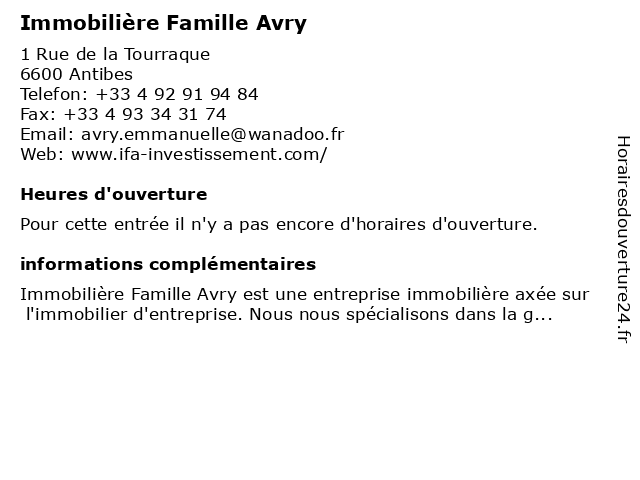 Immobilière Famille Avry

1 Rue de la Tourraque
6600 Antibes
Telefon: +33 4 92 91 94 84
Fax: +33 4 93 34 31 74
Email: avry.emmanuelle@wanadoo.fr
Web: www.ifa-investissement.com/

Heures d'ouverture

Pour cette entrée il n'y a pas encore d'horaires d'ouverture.

informations complémentaires

Immobilière Famille Avry est une entreprise immobilière axée sur l'immobilier d'entreprise. Nous nous spécialisons dans la g...

Horairesdouverture24.fr